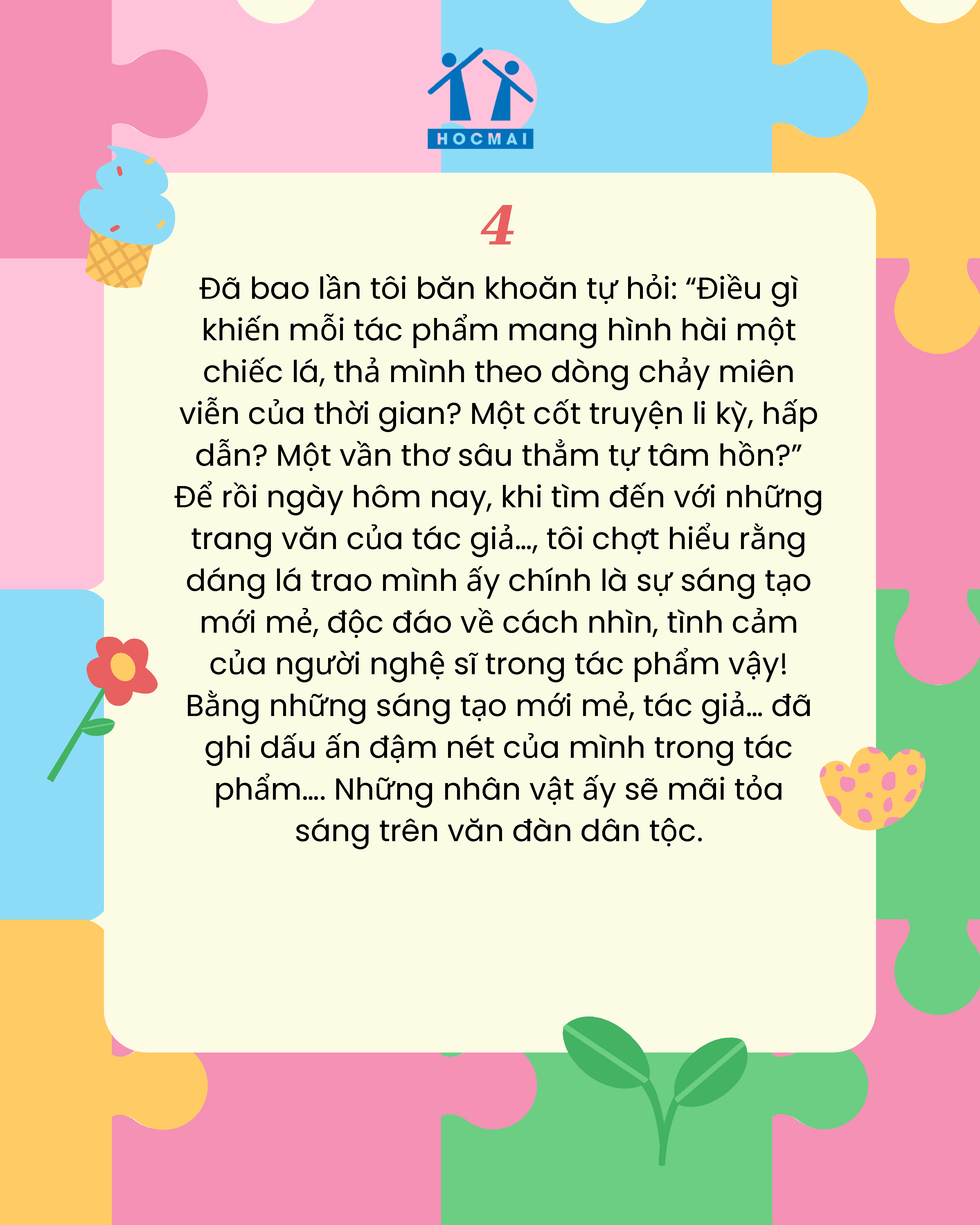 HOCMAI

4

Đã bao lần tôi băn khoăn tự hỏi: "Điều gì khiến mỗi tác phẩm mang hình hài một chiếc lá, thả mình theo dòng chảy miên viễn của thời gian? Một cốt truyện li kỳ, hấp dẫn? Một vần thơ sâu thẳm tự tâm hồn?" Để rồi ngày hôm nay, khi tìm đến với những trang văn của tác giả..., tôi chợt hiểu rằng dáng lá trao mình ấy chính là sự sáng tạo mới mẻ, độc đáo về cách nhìn, tình cảm của người nghệ sĩ trong tác phẩm vậy! Bằng những sáng tạo mới mẻ, tác giả... đã ghi dấu ấn đậm nét của mình trong tác phẩm.... Những nhân vật ấy sẽ mãi tỏa sáng trên văn đàn dân tộc.